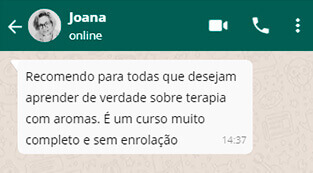 Joana
online

Recomendo para todas que desejam aprender de verdade sobre terapia com aromas. É um curso muito completo e sem enrolação 14:37